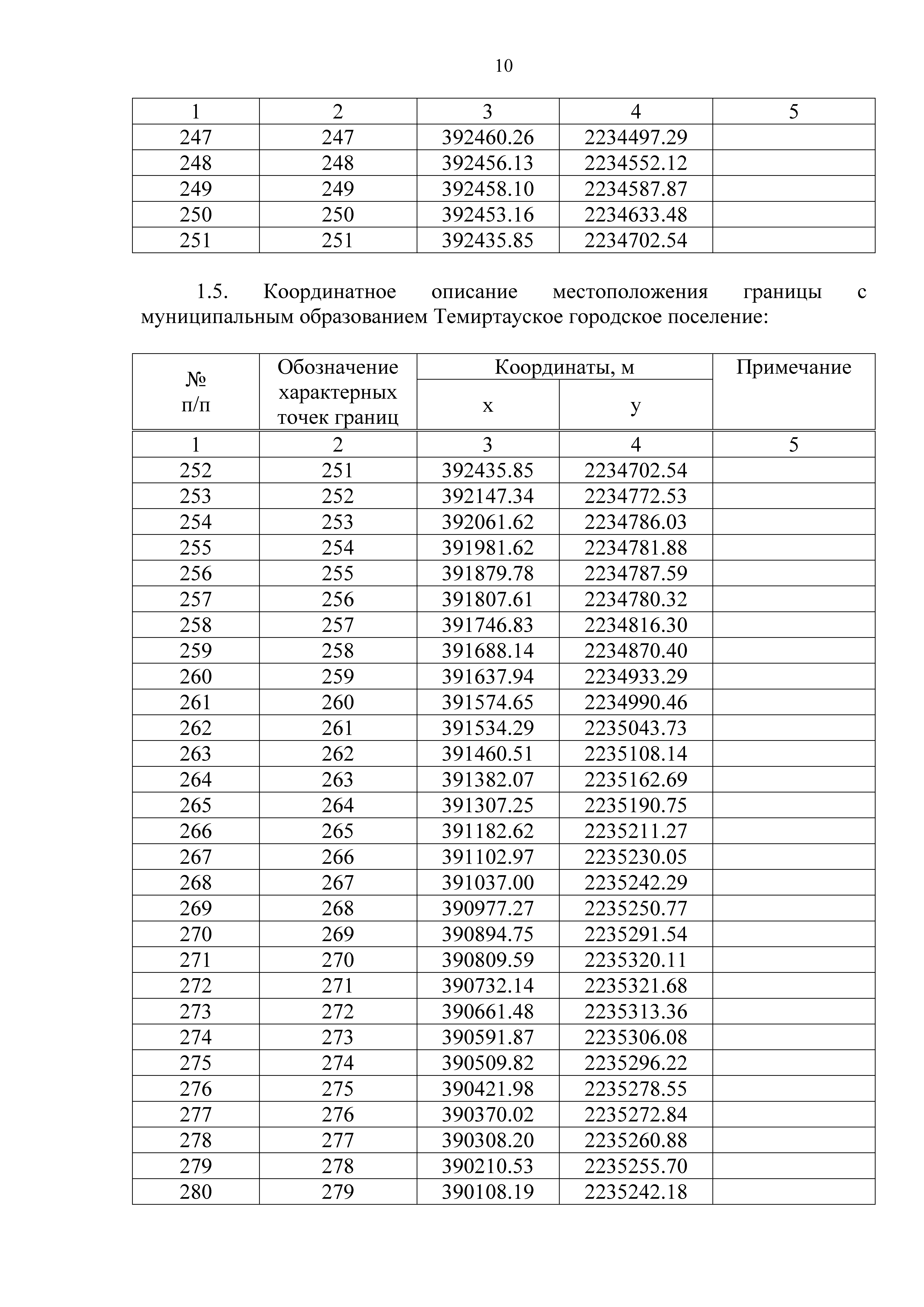 10

| 1 | 2 | 3 | 4 | 5 |
|---|---|---|---|---|
| 247 | 247 | 392460.26 | 2234497.29 | |
| 248 | 248 | 392456.13 | 2234552.12 | |
| 249 | 249 | 392458.10 | 2234587.87 | |
| 250 | 250 | 392453.16 | 2234633.48 | |
| 251 | 251 | 392435.85 | 2234702.54 | |

1.5. Координатное описание местоположения границы с муниципальным образованием Темиртауское городское поселение:

| № п/п | Обозначение характерных точек границ | Координаты, м x | Координаты, м y | Примечание |
|---|---|---|---|---|
| 1 | 2 | 3 | 4 | 5 |
| 252 | 251 | 392435.85 | 2234702.54 | |
| 253 | 252 | 392147.34 | 2234772.53 | |
| 254 | 253 | 392061.62 | 2234786.03 | |
| 255 | 254 | 391981.62 | 2234781.88 | |
| 256 | 255 | 391879.78 | 2234787.59 | |
| 257 | 256 | 391807.61 | 2234780.32 | |
| 258 | 257 | 391746.83 | 2234816.30 | |
| 259 | 258 | 391688.14 | 2234870.40 | |
| 260 | 259 | 391637.94 | 2234933.29 | |
| 261 | 260 | 391574.65 | 2234990.46 | |
| 262 | 261 | 391534.29 | 2235043.73 | |
| 263 | 262 | 391460.51 | 2235108.14 | |
| 264 | 263 | 391382.07 | 2235162.69 | |
| 265 | 264 | 391307.25 | 2235190.75 | |
| 266 | 265 | 391182.62 | 2235211.27 | |
| 267 | 266 | 391102.97 | 2235230.05 | |
| 268 | 267 | 391037.00 | 2235242.29 | |
| 269 | 268 | 390977.27 | 2235250.77 | |
| 270 | 269 | 390894.75 | 2235291.54 | |
| 271 | 270 | 390809.59 | 2235320.11 | |
| 272 | 271 | 390732.14 | 2235321.68 | |
| 273 | 272 | 390661.48 | 2235313.36 | |
| 274 | 273 | 390591.87 | 2235306.08 | |
| 275 | 274 | 390509.82 | 2235296.22 | |
| 276 | 275 | 390421.98 | 2235278.55 | |
| 277 | 276 | 390370.02 | 2235272.84 | |
| 278 | 277 | 390308.20 | 2235260.88 | |
| 279 | 278 | 390210.53 | 2235255.70 | |
| 280 | 279 | 390108.19 | 2235242.18 | |